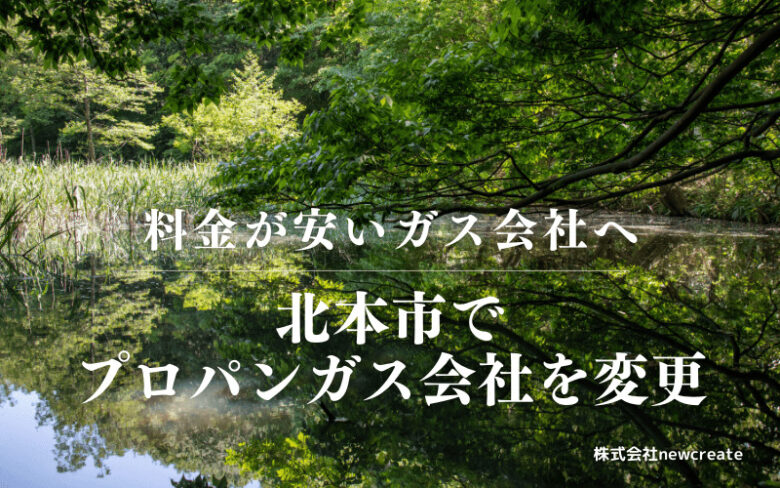 料金が安いガス会社へ

北本市で
プロパンガス会社を変更

株式会社newcreate